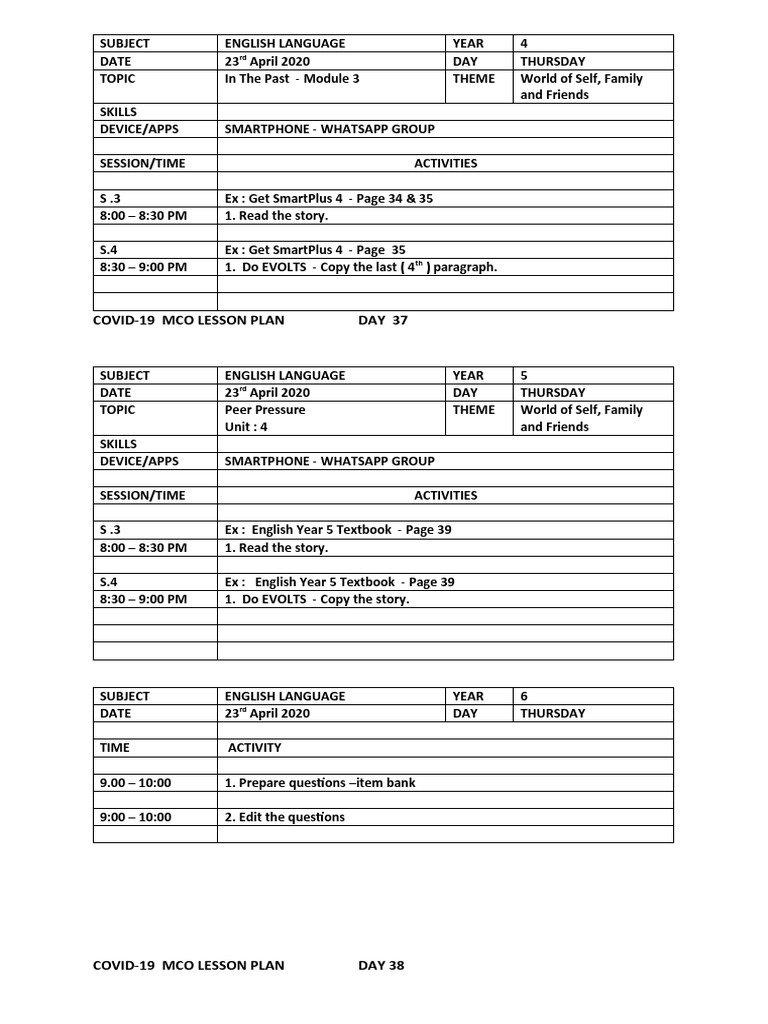 | SUBJECT | ENGLISH LANGUAGE | YEAR | 4 |
|---|---|---|---|
| DATE | 23$^{rd}$ April 2020 | DAY | THURSDAY |
| TOPIC | In The Past - Module 3 | THEME | World of Self, Family and Friends |
| SKILLS | | | |
| DEVICE/APPS | SMARTPHONE - WHATSAPP GROUP | | |
| | | | |
| SESSION/TIME | ACTIVITIES | | |
| | | | |
| S .3 | Ex : Get SmartPlus 4 - Page 34 & 35 | | |
| 8:00 – 8:30 PM | 1. Read the story. | | |
| | | | |
| S.4 | Ex : Get SmartPlus 4 - Page 35 | | |
| 8:30 – 9:00 PM | 1. Do EVOLTS - Copy the last ( 4$^{th}$ ) paragraph. | | |
| | | | |
| | | | |

COVID-19 MCO LESSON PLAN DAY 37

| SUBJECT | ENGLISH LANGUAGE | YEAR | 5 |
|---|---|---|---|
| DATE | 23$^{rd}$ April 2020 | DAY | THURSDAY |
| TOPIC | Peer Pressure Unit : 4 | THEME | World of Self, Family and Friends |
| SKILLS | | | |
| DEVICE/APPS | SMARTPHONE - WHATSAPP GROUP | | |
| | | | |
| SESSION/TIME | ACTIVITIES | | |
| | | | |
| S .3 | Ex : English Year 5 Textbook - Page 39 | | |
| 8:00 – 8:30 PM | 1. Read the story. | | |
| | | | |
| S.4 | Ex : English Year 5 Textbook - Page 39 | | |
| 8:30 – 9:00 PM | 1. Do EVOLTS - Copy the story. | | |
| | | | |
| | | | |
| | | | |

| SUBJECT | ENGLISH LANGUAGE | YEAR | 6 |
|---|---|---|---|
| DATE | 23$^{rd}$ April 2020 | DAY | THURSDAY |
| | | | |
| TIME | ACTIVITY | | |
| | | | |
| 9.00 – 10:00 | 1. Prepare questions –item bank | | |
| | | | |
| 9:00 – 10:00 | 2. Edit the questions | | |
| | | | |

COVID-19 MCO LESSON PLAN DAY 38